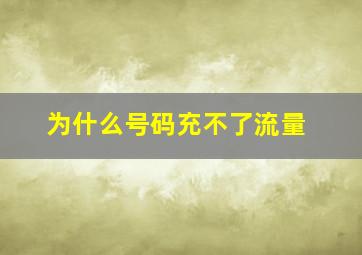 为什么号码充不了流量